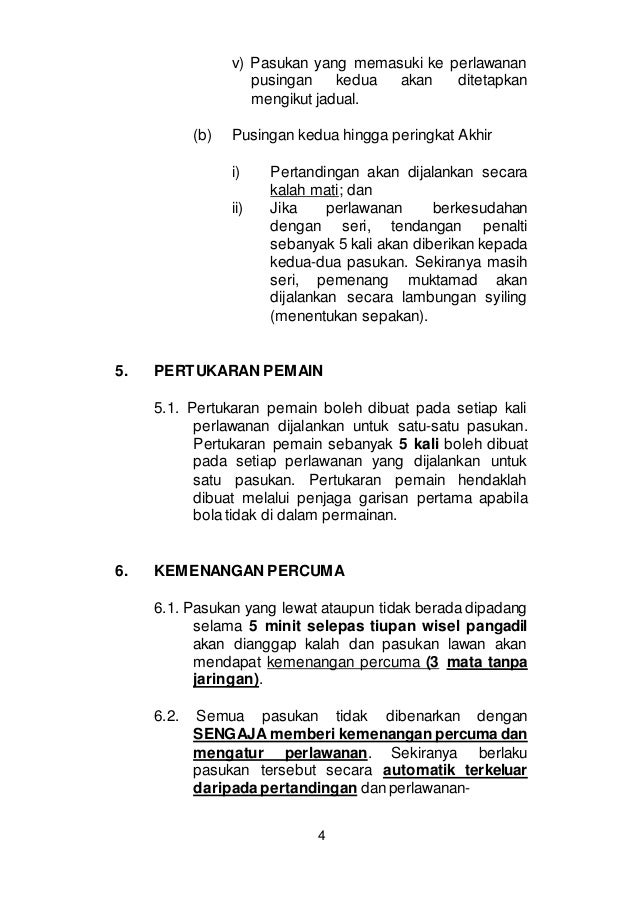 v) Pasukan yang memasuki ke perlawanan pusingan kedua akan ditetapkan mengikut jadual.

(b) Pusingan kedua hingga peringkat Akhir

i) Pertandingan akan dijalankan secara kalah mati; dan

ii) Jika perlawanan berkesudahan dengan seri, tendangan penalti sebanyak 5 kali akan diberikan kepada kedua-dua pasukan. Sekiranya masih seri, pemenang muktamad akan dijalankan secara lambungan syiling (menentukan sepakan).

5. PERTUKARAN PEMAIN

5.1. Pertukaran pemain boleh dibuat pada setiap kali perlawanan dijalankan untuk satu-satu pasukan. Pertukaran pemain sebanyak 5 kali boleh dibuat pada setiap perlawanan yang dijalankan untuk satu pasukan. Pertukaran pemain hendaklah dibuat melalui penjaga garisan pertama apabila bola tidak di dalam permainan.

6. KEMENANGAN PERCUMA

6.1. Pasukan yang lewat ataupun tidak berada dipadang selama 5 minit selepas tiupan wisel pangadil akan dianggap kalah dan pasukan lawan akan mendapat kemenangan percuma (3 mata tanpa jaringan).

6.2. Semua pasukan tidak dibenarkan dengan SENGAJA memberi kemenangan percuma dan mengatur perlawanan. Sekiranya berlaku pasukan tersebut secara automatik terkeluar daripada pertandingan dan perlawanan-

4